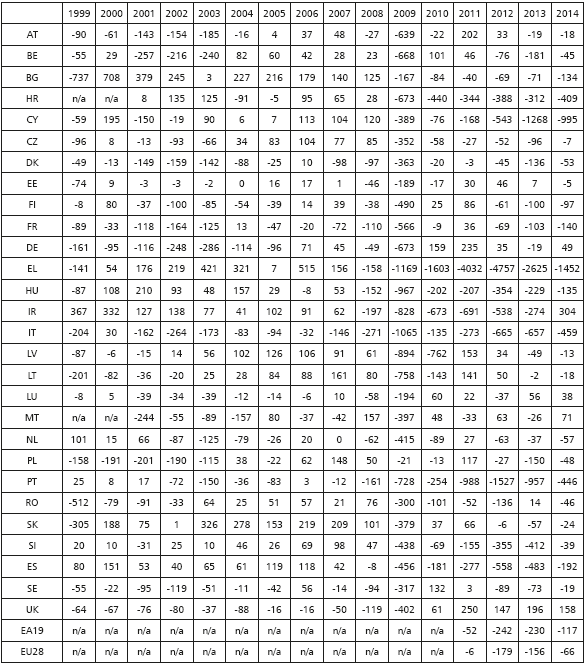 | | 1999 | 2000 | 2001 | 2002 | 2003 | 2004 | 2005 | 2006 | 2007 | 2008 | 2009 | 2010 | 2011 | 2012 | 2013 | 2014 |
|---|---|---|---|---|---|---|---|---|---|---|---|---|---|---|---|---|
| AT | -90 | -61 | -143 | -154 | -185 | -16 | 4 | 37 | 48 | -27 | -639 | -22 | 202 | 33 | -19 | -18 |
| BE | -55 | 29 | -257 | -216 | -240 | 82 | 60 | 42 | 28 | 23 | -668 | 101 | 46 | -76 | -181 | -45 |
| BG | -737 | 708 | 379 | 245 | 3 | 227 | 216 | 179 | 140 | 125 | -167 | -84 | -40 | -69 | -71 | -134 |
| HR | n/a | n/a | 8 | 135 | 125 | -91 | -5 | 95 | 65 | 28 | -673 | -440 | -344 | -388 | -312 | -409 |
| CY | -59 | 195 | -150 | -19 | 90 | 6 | 7 | 113 | 104 | 120 | -389 | -76 | -168 | -543 | -1268 | -995 |
| CZ | -96 | 8 | -13 | -93 | -66 | 34 | 83 | 104 | 77 | 85 | -352 | -58 | -27 | -52 | -96 | -7 |
| DK | -49 | -13 | -149 | -159 | -142 | -88 | -25 | 10 | -98 | -97 | -363 | -20 | -3 | -45 | -136 | -53 |
| EE | -74 | 9 | -3 | -3 | -2 | 0 | 16 | 17 | 1 | -46 | -189 | -17 | 30 | 46 | 7 | -5 |
| FI | -8 | 80 | -37 | -100 | -85 | -54 | -39 | 14 | 39 | -38 | -490 | 25 | 86 | -61 | -100 | -97 |
| FR | -89 | -33 | -118 | -164 | -125 | 13 | -47 | -20 | -72 | -110 | -566 | -9 | 36 | -69 | -103 | -140 |
| DE | -161 | -95 | -116 | -248 | -286 | -114 | -96 | 71 | 45 | -49 | -673 | 159 | 235 | 35 | -19 | 49 |
| EL | -141 | 54 | 176 | 219 | 421 | 321 | 7 | 515 | 156 | -158 | -1169 | -1603 | -4032 | -4757 | -2625 | -1452 |
| HU | -87 | 108 | 210 | 93 | 48 | 157 | 29 | -8 | 53 | -152 | -967 | -202 | -207 | -354 | -229 | -135 |
| IR | 367 | 332 | 127 | 138 | 77 | 41 | 102 | 91 | 62 | -197 | -828 | -673 | -691 | -538 | -274 | 304 |
| IT | -204 | 30 | -162 | -264 | -173 | -83 | -94 | -32 | -146 | -271 | -1065 | -135 | -273 | -665 | -657 | -459 |
| LV | -87 | -6 | -15 | 14 | 56 | 102 | 126 | 106 | 91 | 61 | -894 | -762 | 153 | 34 | -49 | -13 |
| LT | -201 | -82 | -36 | -20 | 25 | 28 | 84 | 88 | 161 | 80 | -758 | -143 | 141 | 50 | -2 | -18 |
| LU | -8 | 5 | -39 | -34 | -39 | -12 | -14 | -6 | 10 | -58 | -194 | 60 | 22 | -37 | 56 | 38 |
| MT | n/a | n/a | -244 | -55 | -89 | -157 | 80 | -37 | -42 | 157 | -397 | 48 | -33 | 63 | -26 | 71 |
| NL | 101 | 15 | 66 | -87 | -125 | -79 | -26 | 20 | 0 | -62 | -415 | -89 | 27 | -63 | -37 | -57 |
| PL | -158 | -191 | -201 | -190 | -115 | 38 | -22 | 62 | 148 | 50 | -21 | -13 | 117 | -27 | -150 | -48 |
| PT | 25 | 8 | 17 | -72 | -150 | -36 | -83 | 3 | -12 | -161 | -728 | -254 | -988 | -1527 | -957 | -446 |
| RO | -512 | -79 | -91 | -33 | 64 | 25 | 51 | 57 | 21 | 76 | -300 | -101 | -52 | -136 | 14 | -46 |
| SK | -305 | 188 | 75 | 1 | 326 | 278 | 153 | 219 | 209 | 101 | -379 | 37 | 66 | -6 | -57 | -24 |
| SI | 20 | 10 | -31 | 25 | 10 | 46 | 26 | 69 | 98 | 47 | -438 | -69 | -155 | -355 | -412 | -39 |
| ES | 80 | 151 | 53 | 40 | 65 | 61 | 119 | 118 | 42 | -8 | -456 | -181 | -277 | -558 | -483 | -192 |
| SE | -55 | -22 | -95 | -119 | -51 | -11 | -42 | 56 | -14 | -94 | -317 | 132 | 3 | -89 | -73 | -19 |
| UK | -64 | -67 | -76 | -80 | -37 | -88 | -16 | -16 | -50 | -119 | -402 | 61 | 250 | 147 | 196 | 158 |
| EA19 | n/a | n/a | n/a | n/a | n/a | n/a | n/a | n/a | n/a | n/a | n/a | n/a | -52 | -242 | -230 | -117 |
| EU28 | n/a | n/a | n/a | n/a | n/a | n/a | n/a | n/a | n/a | n/a | n/a | n/a | -6 | -179 | -156 | -66 |